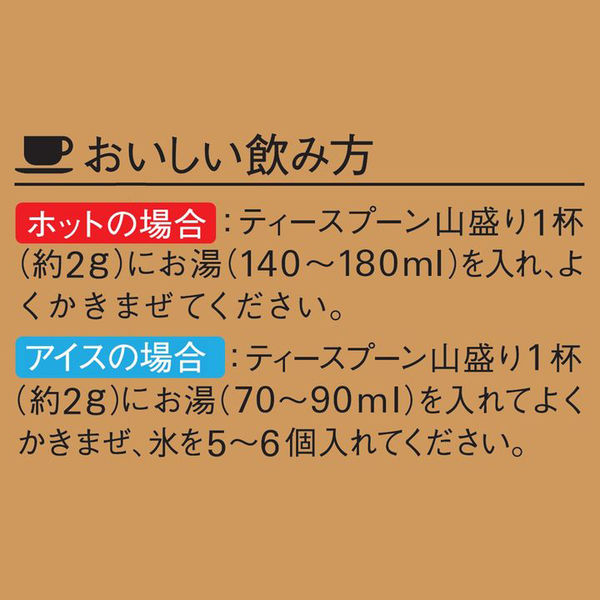 おいしい飲み方

ホットの場合：ティースプーン山盛り1杯（約2g）にお湯（140～180ml）を入れ、よくかきまぜてください。

アイスの場合：ティースプーン山盛り1杯（約2g）にお湯（70～90ml）を入れてよくかきまぜ、氷を5～6個入れてください。